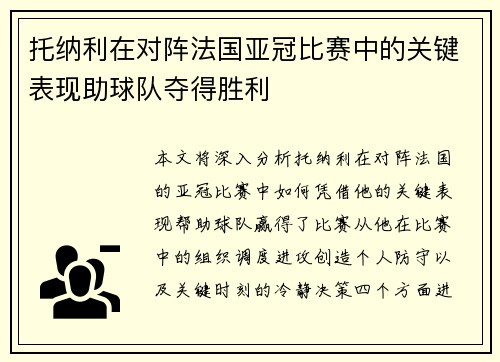 托纳利在对阵法国亚冠比赛中的关键表现助球队夺得胜利

本文将深入分析托纳利在对阵法国的亚冠比赛中如何凭借他的关键表现帮助球队赢得了比赛从他在比赛中的组织调度进攻创造个人防守以及关键时刻的冷静决策四个方面进